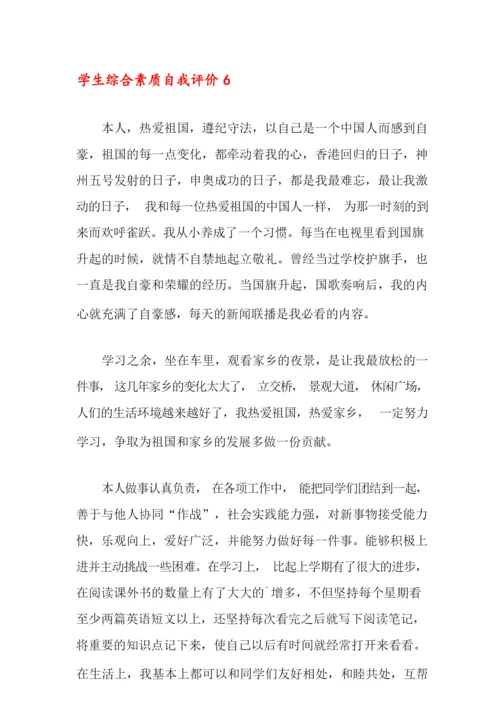 学生综合素质自我评价 6

本人，热爱祖国，遵纪守法，以自己是一个中国人而感到自豪，祖国的每一点变化，都牵动着我的心，香港回归的日子，神州五号发射的日子，申奥成功的日子，都是我最难忘，最让我激动的日子， 我和每一位热爱祖国的中国人一样， 为那一时刻的到来而欢呼雀跃。我从小养成了一个习惯。每当在电视里看到国旗升起的时候，就情不自禁地起立敬礼。曾经当过学校护旗手，也一直是我自豪和荣耀的经历。当国旗升起，国歌奏响后，我的内心就充满了自豪感，每天的新闻联播是我必看的内容。

学习之余，坐在车里，观看家乡的夜景，是让我最放松的一件事， 这几年家乡的变化太大了， 立交桥， 景观大道， 休闲广场，人们的生活环境越来越好了，我热爱祖国，热爱家乡， 一定努力学习，争取为祖国和家乡的发展多做一份贡献。

本人做事认真负责， 在各项工作中， 能把同学们团结到一起，善于与他人协同“作战”，社会实践能力强，对新事物接受能力快，乐观向上，爱好广泛，并能努力做好每一件事。能够积极上进并主动挑战一些困难。在学习上， 比起上学期有了很大的进步，在阅读课外书的数量上有了大大的`增多，不但坚持每个星期看至少两篇英语短文以上，还坚持每次看完之后就写下阅读笔记，将重要的知识点记下来，使自己以后有时间就经常打开来看看。在生活上，我基本上都可以和同学们友好相处，和睦共处，互帮